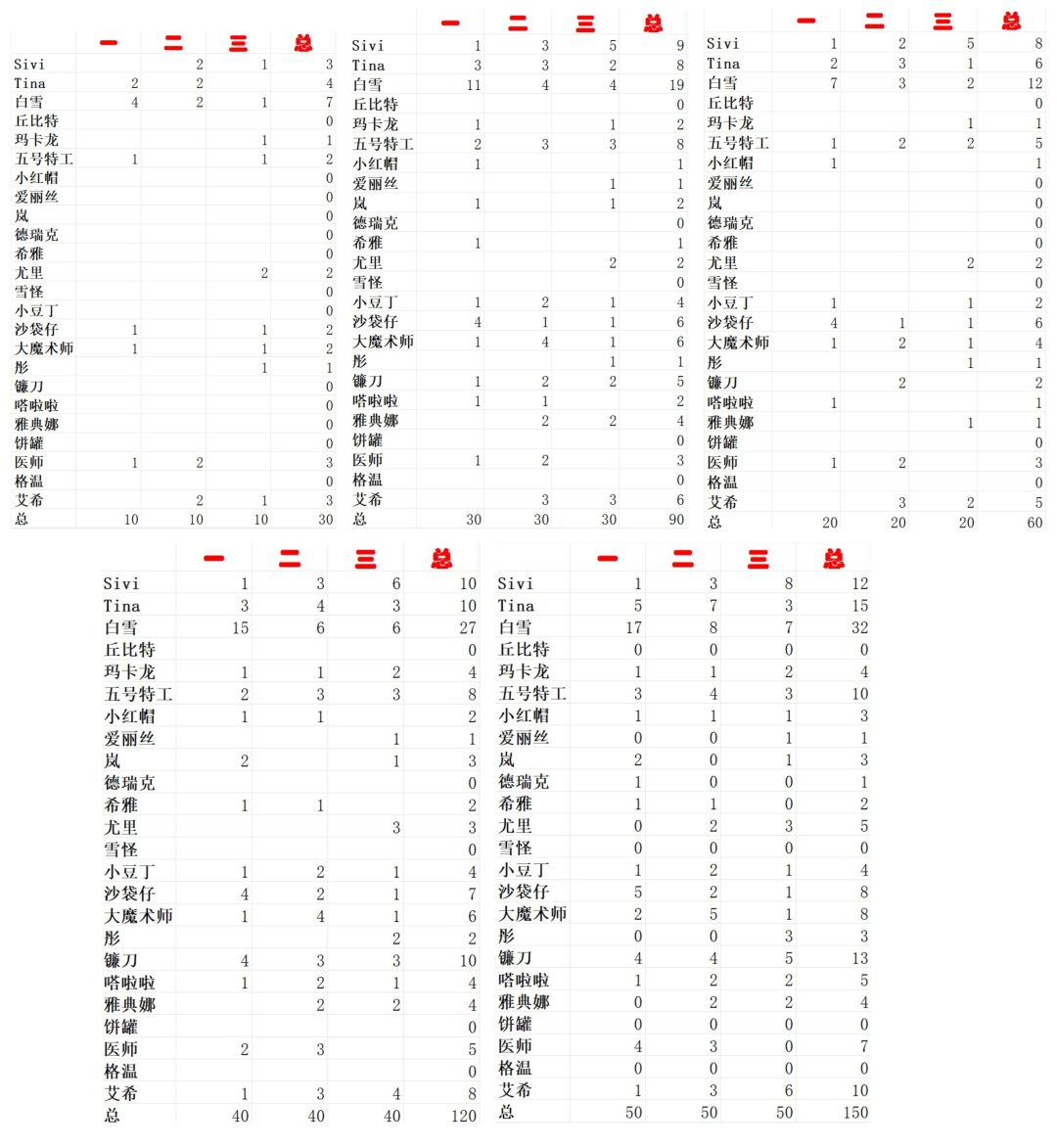 | | 一 | 二 | 三 | 总 |
|---|---|---|---|---|
| Sivi | | 2 | 1 | 3 |
| Tina | 2 | 2 | | 4 |
| 白雪 | 4 | 2 | 1 | 7 |
| 丘比特 | | | | 0 |
| 玛卡龙 | | | 1 | 1 |
| 五号特工 | 1 | | 1 | 2 |
| 小红帽 | | | | 0 |
| 爱丽丝 | | | | 0 |
| 岚 | | | | 0 |
| 德瑞克 | | | | 0 |
| 希雅 | | | | 0 |
| 尤里 | | | 2 | 2 |
| 雪怪 | | | | 0 |
| 小豆丁 | | | | 0 |
| 沙袋仔 | 1 | | 1 | 2 |
| 大魔术师 | 1 | | 1 | 2 |
| 彤 | | | 1 | 1 |
| 镰刀 | | | | 0 |
| 嗒啦啦 | | | | 0 |
| 雅典娜 | | | | 0 |
| 饼罐 | | | | 0 |
| 医师 | 1 | 2 | | 3 |
| 格温 | | | | 0 |
| 艾希 | | 2 | 1 | 3 |
| 总 | 10 | 10 | 10 | 30 |

| | 一 | 二 | 三 | 总 |
|---|---|---|---|---|
| Sivi | 1 | 3 | 5 | 9 |
| Tina | 3 | 3 | 2 | 8 |
| 白雪 | 11 | 4 | 4 | 19 |
| 丘比特 | | | | 0 |
| 玛卡龙 | 1 | | 1 | 2 |
| 五号特工 | 2 | 3 | 3 | 8 |
| 小红帽 | 1 | | | 1 |
| 爱丽丝 | | | 1 | 1 |
| 岚 | 1 | | 1 | 2 |
| 德瑞克 | | | | 0 |
| 希雅 | 1 | | | 1 |
| 尤里 | | | 2 | 2 |
| 雪怪 | | | | 0 |
| 小豆丁 | 1 | 2 | 1 | 4 |
| 沙袋仔 | 4 | 1 | 1 | 6 |
| 大魔术师 | 1 | 4 | 1 | 6 |
| 彤 | | | 1 | 1 |
| 镰刀 | 1 | 2 | 2 | 5 |
| 嗒啦啦 | 1 | 1 | | 2 |
| 雅典娜 | | 2 | 2 | 4 |
| 饼罐 | | | | 0 |
| 医师 | 1 | 2 | | 3 |
| 格温 | | | | 0 |
| 艾希 | | 3 | 3 | 6 |
| 总 | 30 | 30 | 30 | 90 |

| | 一 | 二 | 三 | 总 |
|---|---|---|---|---|
| Sivi | 1 | 2 | 5 | 8 |
| Tina | 2 | 3 | 1 | 6 |
| 白雪 | 7 | 3 | 2 | 12 |
| 丘比特 | | | | 0 |
| 玛卡龙 | | | 1 | 1 |
| 五号特工 | 1 | 2 | 2 | 5 |
| 小红帽 | 1 | | | 1 |
| 爱丽丝 | | | | 0 |
| 岚 | | | | 0 |
| 德瑞克 | | | | 0 |
| 希雅 | | | | 0 |
| 尤里 | | | 2 | 2 |
| 雪怪 | | | | 0 |
| 小豆丁 | 1 | | 1 | 2 |
| 沙袋仔 | 4 | 1 | 1 | 6 |
| 大魔术师 | 1 | 2 | 1 | 4 |
| 彤 | | | 1 | 1 |
| 镰刀 | | 2 | | 2 |
| 嗒啦啦 | 1 | | | 1 |
| 雅典娜 | | | 1 | 1 |
| 饼罐 | | | | 0 |
| 医师 | 1 | 2 | | 3 |
| 格温 | | | | 0 |
| 艾希 | | 3 | 2 | 5 |
| 总 | 20 | 20 | 20 | 60 |

| | 一 | 二 | 三 | 总 |
|---|---|---|---|---|
| Sivi | 1 | 3 | 6 | 10 |
| Tina | 3 | 4 | 3 | 10 |
| 白雪 | 15 | 6 | 6 | 27 |
| 丘比特 | | | | 0 |
| 玛卡龙 | 1 | 1 | 2 | 4 |
| 五号特工 | 2 | 3 | 3 | 8 |
| 小红帽 | 1 | 1 | | 2 |
| 爱丽丝 | | | 1 | 1 |
| 岚 | 2 | | 1 | 3 |
| 德瑞克 | | | | 0 |
| 希雅 | 1 | 1 | | 2 |
| 尤里 | | | 3 | 3 |
| 雪怪 | | | | 0 |
| 小豆丁 | 1 | 2 | 1 | 4 |
| 沙袋仔 | 4 | 2 | 1 | 7 |
| 大魔术师 | 1 | 4 | 1 | 6 |
| 彤 | | | 2 | 2 |
| 镰刀 | 4 | 3 | 3 | 10 |
| 嗒啦啦 | 1 | 2 | 1 | 4 |
| 雅典娜 | | 2 | 2 | 4 |
| 饼罐 | | | | 0 |
| 医师 | 2 | 3 | | 5 |
| 格温 | | | | 0 |
| 艾希 | 1 | 3 | 4 | 8 |
| 总 | 40 | 40 | 40 | 120 |

| | 一 | 二 | 三 | 总 |
|---|---|---|---|---|
| Sivi | 1 | 3 | 8 | 12 |
| Tina | 5 | 7 | 3 | 15 |
| 白雪 | 17 | 8 | 7 | 32 |
| 丘比特 | 0 | 0 | 0 | 0 |
| 玛卡龙 | 1 | 1 | 2 | 4 |
| 五号特工 | 3 | 4 | 3 | 10 |
| 小红帽 | 1 | 1 | 1 | 3 |
| 爱丽丝 | 0 | 0 | 1 | 1 |
| 岚 | 2 | 0 | 1 | 3 |
| 德瑞克 | 1 | 0 | 0 | 1 |
| 希雅 | 1 | 1 | 0 | 2 |
| 尤里 | 0 | 2 | 3 | 5 |
| 雪怪 | 0 | 0 | 0 | 0 |
| 小豆丁 | 1 | 2 | 1 | 4 |
| 沙袋仔 | 5 | 2 | 1 | 8 |
| 大魔术师 | 2 | 5 | 1 | 8 |
| 彤 | 0 | 0 | 3 | 3 |
| 镰刀 | 4 | 4 | 5 | 13 |
| 嗒啦啦 | 1 | 2 | 2 | 5 |
| 雅典娜 | 0 | 2 | 2 | 4 |
| 饼罐 | 0 | 0 | 0 | 0 |
| 医师 | 4 | 3 | 0 | 7 |
| 格温 | 0 | 0 | 0 | 0 |
| 艾希 | 1 | 3 | 6 | 10 |
| 总 | 50 | 50 | 50 | 150 |